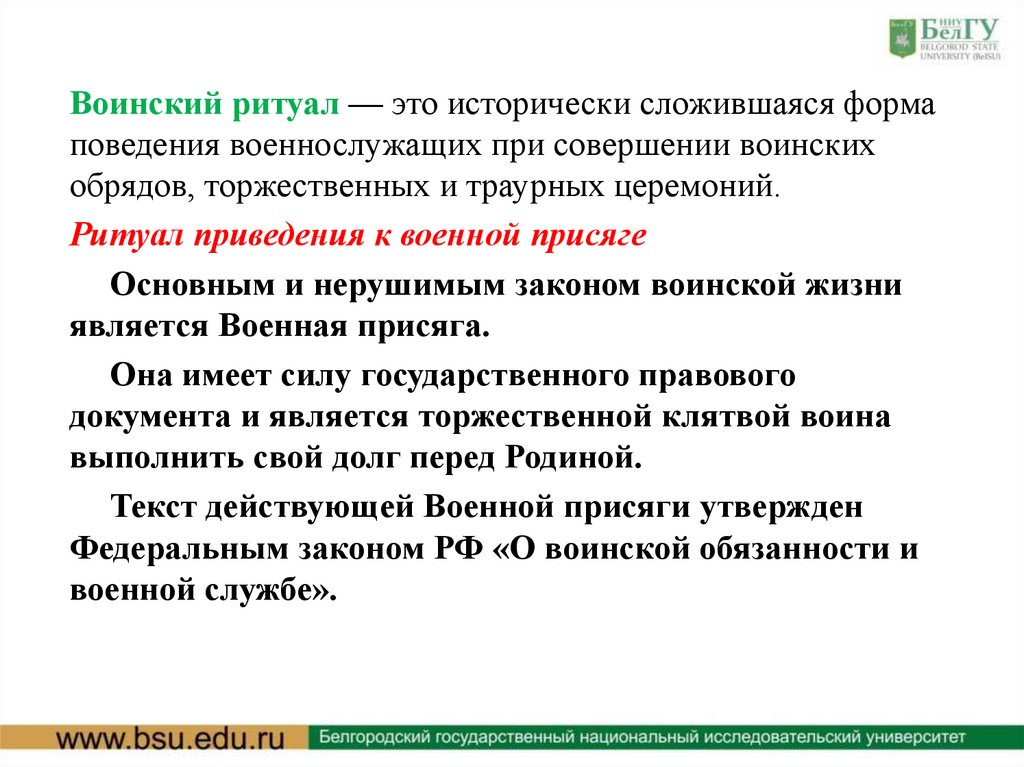 НИУ БелГУ
BELGOROD STATE UNIVERSITY (BelSU)

Воинский ритуал — это исторически сложившаяся форма поведения военнослужащих при совершении воинских обрядов, торжественных и траурных церемоний.

Ритуал приведения к военной присяге

Основным и нерушимым законом воинской жизни является Военная присяга.

Она имеет силу государственного правового документа и является торжественной клятвой воина выполнить свой долг перед Родиной.

Текст действующей Военной присяги утвержден Федеральным законом РФ «О воинской обязанности и военной службе».

www.bsu.edu.ru Белгородский государственный национальный исследовательский университет